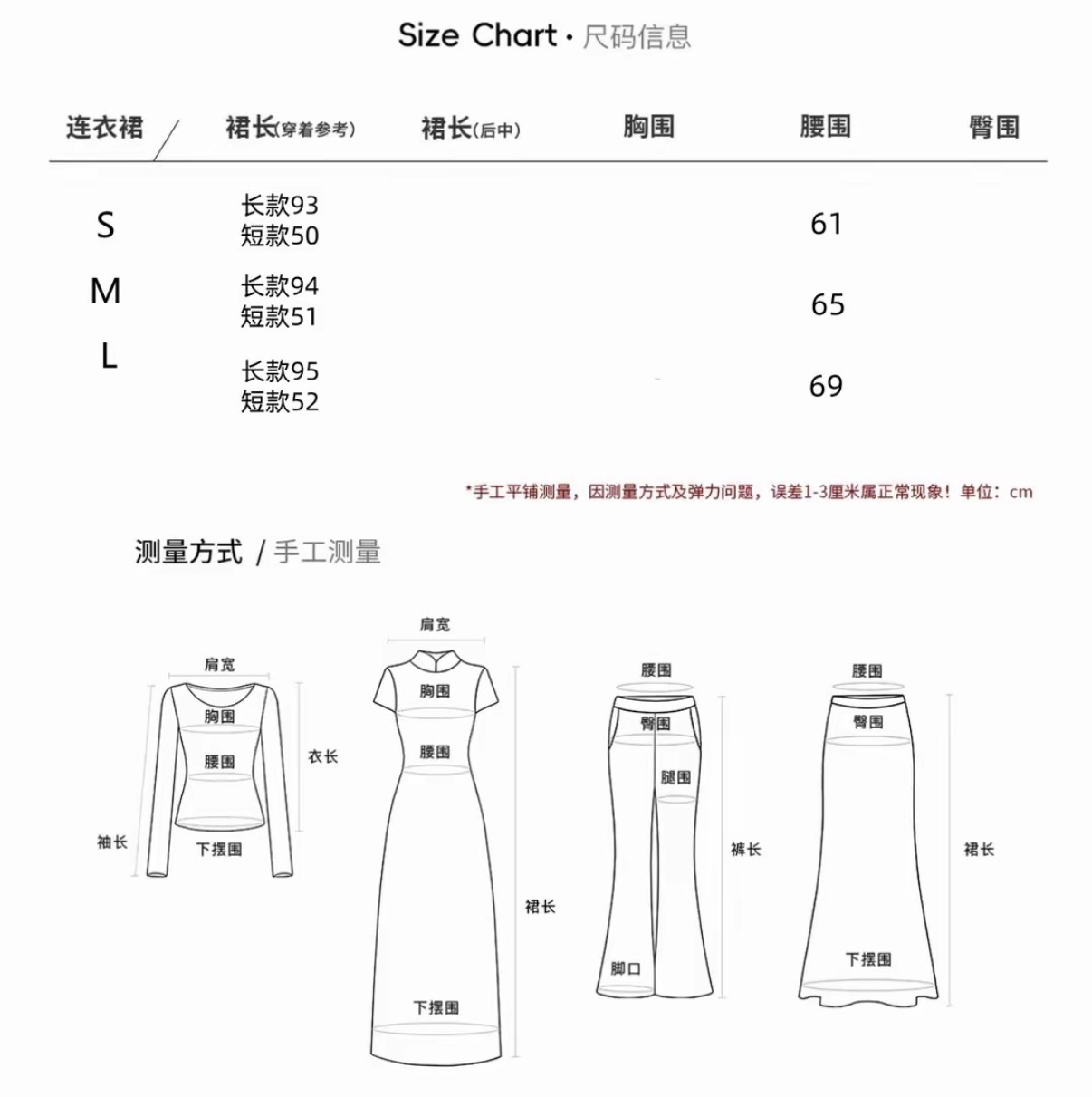 Size Chart · 尺码信息

| 连衣裙 | 裙长(穿着参考) | 裙长(后中) | 胸围 | 腰围 | 臀围 |
|---|---|---|---|---|---|
| S | 长款93 短款50 | | | 61 | |
| M | 长款94 短款51 | | | 65 | |
| L | 长款95 短款52 | | | 69 | |

*手工平铺测量，因测量方式及弹力问题，误差1-3厘米属正常现象！单位：cm

测量方式 / 手工测量

肩宽
胸围
腰围
衣长
袖长
下摆围

肩宽
胸围
腰围
裙长
下摆围

腰围
臀围
腿围
裤长
脚口

腰围
臀围
裙长
下摆围